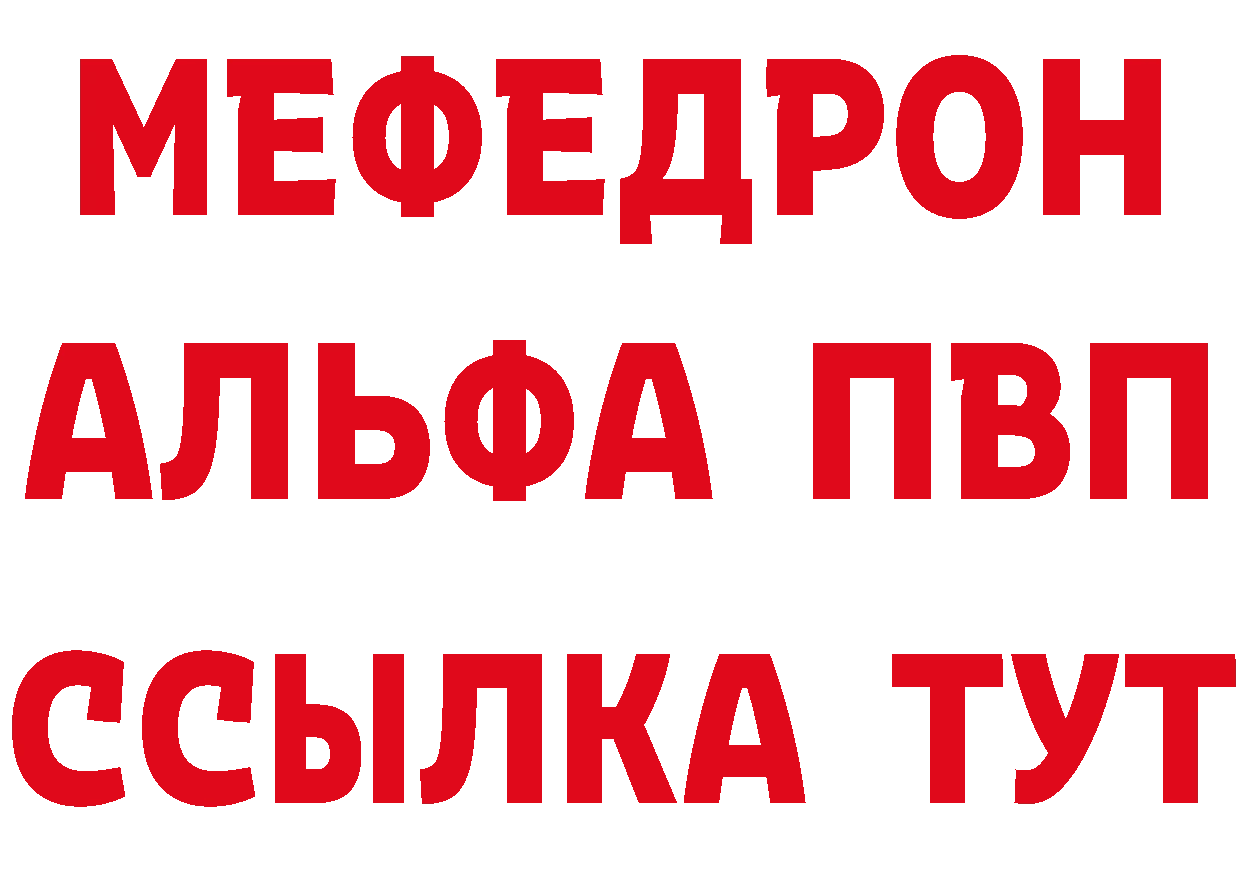 МЕФЕДРОН
АЛЬФА ПВП
ССЫЛКА ТУТ